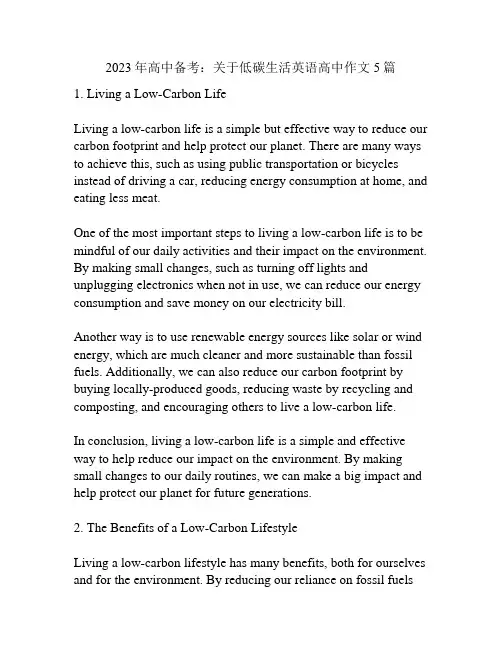 2023 年高中备考：关于低碳生活英语高中作文 5 篇

1. Living a Low-Carbon Life

Living a low-carbon life is a simple but effective way to reduce our carbon footprint and help protect our planet. There are many ways to achieve this, such as using public transportation or bicycles instead of driving a car, reducing energy consumption at home, and eating less meat.

One of the most important steps to living a low-carbon life is to be mindful of our daily activities and their impact on the environment. By making small changes, such as turning off lights and unplugging electronics when not in use, we can reduce our energy consumption and save money on our electricity bill.

Another way is to use renewable energy sources like solar or wind energy, which are much cleaner and more sustainable than fossil fuels. Additionally, we can also reduce our carbon footprint by buying locally-produced goods, reducing waste by recycling and composting, and encouraging others to live a low-carbon life.

In conclusion, living a low-carbon life is a simple and effective way to help reduce our impact on the environment. By making small changes to our daily routines, we can make a big impact and help protect our planet for future generations.

2. The Benefits of a Low-Carbon Lifestyle

Living a low-carbon lifestyle has many benefits, both for ourselves and for the environment. By reducing our reliance on fossil fuels